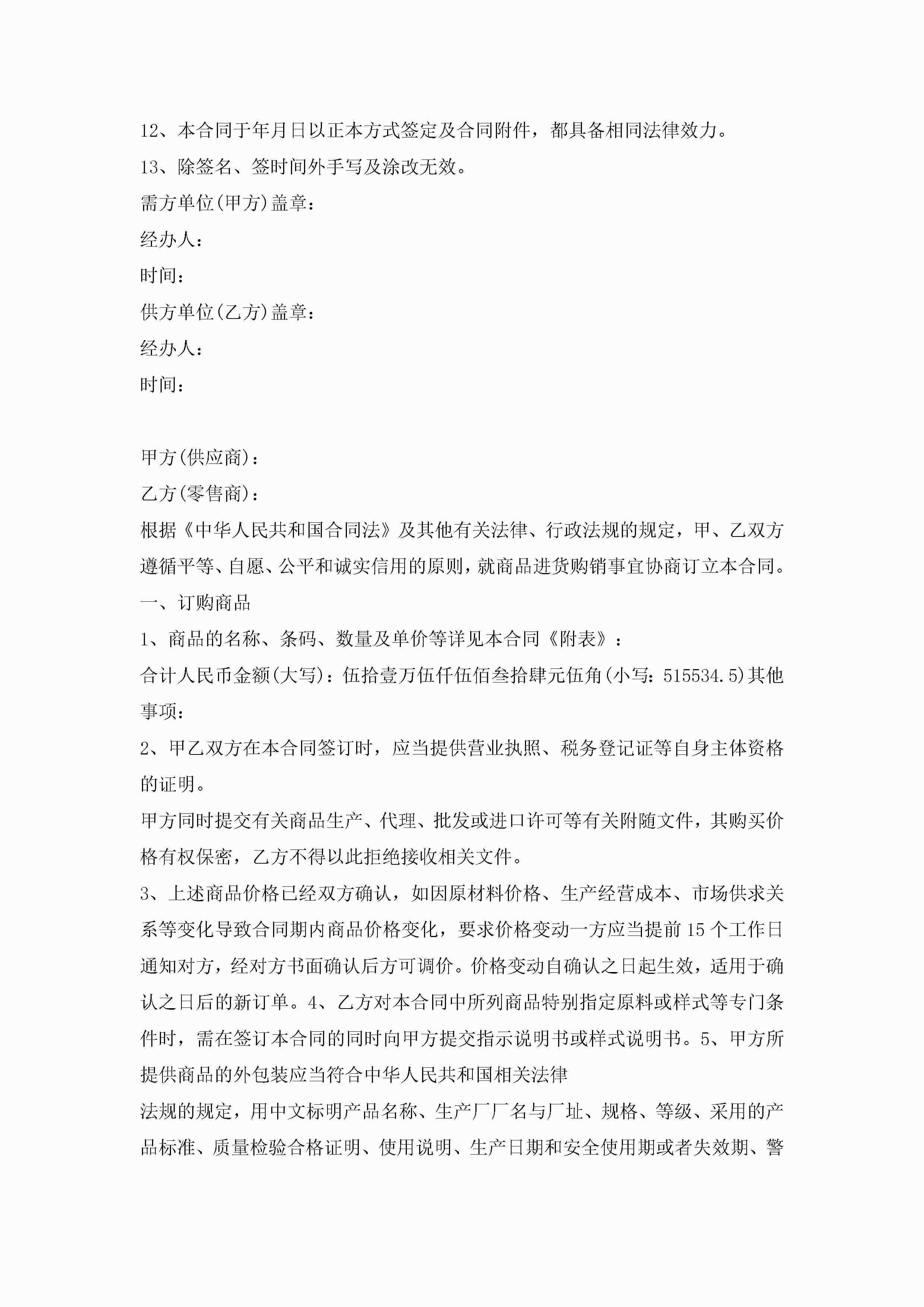 12、本合同于年月日以正本方式签定及合同附件，都具备相同法律效力。

13、除签名、签时间外手写及涂改无效。

需方单位(甲方)盖章：

经办人：

时间：

供方单位(乙方)盖章：

经办人：

时间：

甲方(供应商)：

乙方(零售商)：

根据《中华人民共和国合同法》及其他有关法律、行政法规的规定，甲、乙双方遵循平等、自愿、公平和诚实信用的原则，就商品进货购销事宜协商订立本合同。

一、订购商品

1、商品的名称、条码、数量及单价等详见本合同《附表》：

合计人民币金额(大写)：伍拾壹万伍仟伍佰叁拾肆元伍角(小写：515534.5)其他事项：

2、甲乙双方在本合同签订时，应当提供营业执照、税务登记证等自身主体资格的证明。

甲方同时提交有关商品生产、代理、批发或进口许可等有关附随文件，其购买价格有权保密，乙方不得以此拒绝接收相关文件。

3、上述商品价格已经双方确认，如因原材料价格、生产经营成本、市场供求关系等变化导致合同期内商品价格变化，要求价格变动一方应当提前15个工作日通知对方，经对方书面确认后方可调价。价格变动自确认之日起生效，适用于确认之日后的新订单。4、乙方对本合同中所列商品特别指定原料或样式等专门条件时，需在签订本合同的同时向甲方提交指示说明书或样式说明书。5、甲方所提供商品的外包装应当符合中华人民共和国相关法律

法规的规定，用中文标明产品名称、生产厂厂名与厂址、规格、等级、采用的产品标准、质量检验合格证明、使用说明、生产日期和安全使用期或者失效期、警